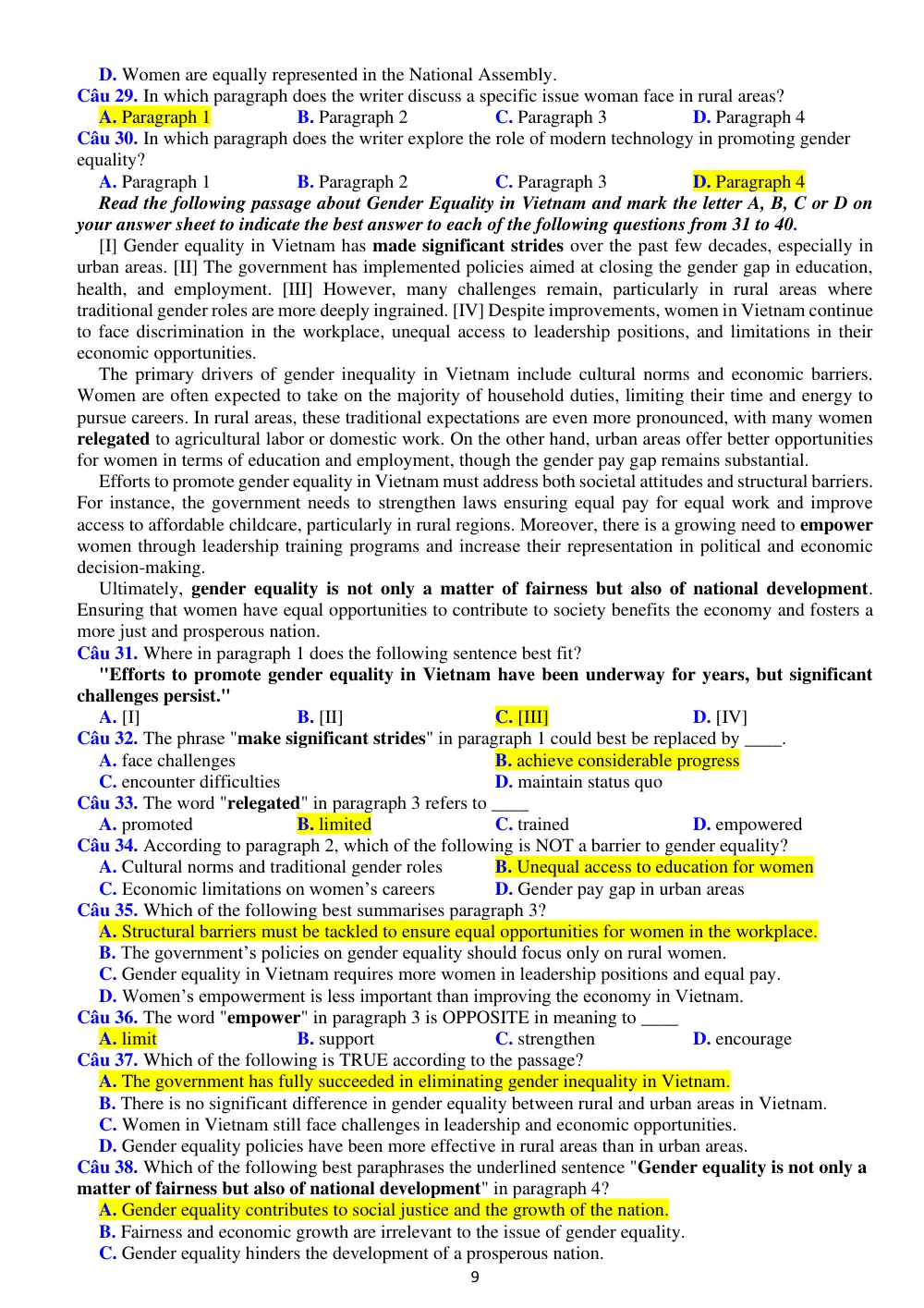 D. Women are equally represented in the National Assembly.
Câu 29. In which paragraph does the writer discuss a specific issue woman face in rural areas?
A. Paragraph 1 B. Paragraph 2 C. Paragraph 3 D. Paragraph 4
Câu 30. In which paragraph does the writer explore the role of modern technology in promoting gender equality?
A. Paragraph 1 B. Paragraph 2 C. Paragraph 3 D. Paragraph 4
Read the following passage about Gender Equality in Vietnam and mark the letter A, B, C or D on your answer sheet to indicate the best answer to each of the following questions from 31 to 40.

[I] Gender equality in Vietnam has made significant strides over the past few decades, especially in urban areas. [II] The government has implemented policies aimed at closing the gender gap in education, health, and employment. [III] However, many challenges remain, particularly in rural areas where traditional gender roles are more deeply ingrained. [IV] Despite improvements, women in Vietnam continue to face discrimination in the workplace, unequal access to leadership positions, and limitations in their economic opportunities.

The primary drivers of gender inequality in Vietnam include cultural norms and economic barriers. Women are often expected to take on the majority of household duties, limiting their time and energy to pursue careers. In rural areas, these traditional expectations are even more pronounced, with many women relegated to agricultural labor or domestic work. On the other hand, urban areas offer better opportunities for women in terms of education and employment, though the gender pay gap remains substantial.

Efforts to promote gender equality in Vietnam must address both societal attitudes and structural barriers. For instance, the government needs to strengthen laws ensuring equal pay for equal work and improve access to affordable childcare, particularly in rural regions. Moreover, there is a growing need to empower women through leadership training programs and increase their representation in political and economic decision-making.

Ultimately, gender equality is not only a matter of fairness but also of national development. Ensuring that women have equal opportunities to contribute to society benefits the economy and fosters a more just and prosperous nation.
Câu 31. Where in paragraph 1 does the following sentence best fit?
"Efforts to promote gender equality in Vietnam have been underway for years, but significant challenges persist."
A. [I] B. [II] C. [III] D. [IV]
Câu 32. The phrase "make significant strides" in paragraph 1 could best be replaced by ____.
A. face challenges B. achieve considerable progress
C. encounter difficulties D. maintain status quo
Câu 33. The word "relegated" in paragraph 3 refers to ____
A. promoted B. limited C. trained D. empowered
Câu 34. According to paragraph 2, which of the following is NOT a barrier to gender equality?
A. Cultural norms and traditional gender roles B. Unequal access to education for women
C. Economic limitations on women's careers D. Gender pay gap in urban areas
Câu 35. Which of the following best summarises paragraph 3?
A. Structural barriers must be tackled to ensure equal opportunities for women in the workplace.
B. The government's policies on gender equality should focus only on rural women.
C. Gender equality in Vietnam requires more women in leadership positions and equal pay.
D. Women's empowerment is less important than improving the economy in Vietnam.
Câu 36. The word "empower" in paragraph 3 is OPPOSITE in meaning to ____
A. limit B. support C. strengthen D. encourage
Câu 37. Which of the following is TRUE according to the passage?
A. The government has fully succeeded in eliminating gender inequality in Vietnam.
B. There is no significant difference in gender equality between rural and urban areas in Vietnam.
C. Women in Vietnam still face challenges in leadership and economic opportunities.
D. Gender equality policies have been more effective in rural areas than in urban areas.
Câu 38. Which of the following best paraphrases the underlined sentence "Gender equality is not only a matter of fairness but also of national development" in paragraph 4?
A. Gender equality contributes to social justice and the growth of the nation.
B. Fairness and economic growth are irrelevant to the issue of gender equality.
C. Gender equality hinders the development of a prosperous nation.
9